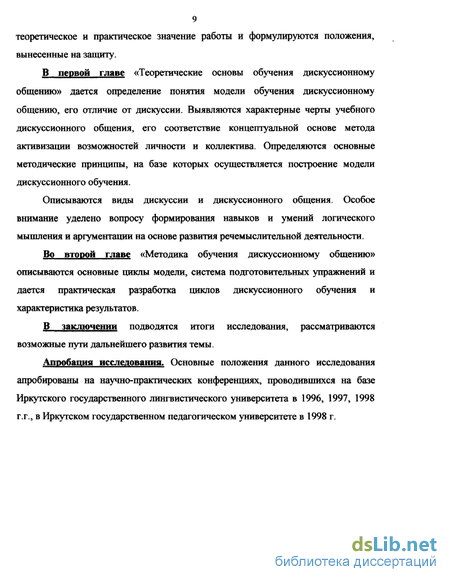 9

теоретическое и практическое значение работы и формулируются положения, вынесенные на защиту.

В первой главе «Теоретические основы обучения дискуссионному общению» дается определение понятия модели обучения дискуссионному общению, его отличие от дискуссии. Выявляются характерные черты учебного дискуссионного общения, его соответствие концептуальной основе метода активизации возможностей личности и коллектива. Определяются основные методические принципы, на базе которых осуществляется построение модели дискуссионного обучения.

Описываются виды дискуссии и дискуссионного общения. Особое внимание уделено вопросу формирования навыков и умений логического мышления и аргументации на основе развития речемыслительной деятельности.

Во второй главе «Методика обучения дискуссионному общению» описываются основные циклы модели, система подготовительных упражнений и дается практическая разработка циклов дискуссионного обучения и характеристика результатов.

В заключении подводятся итоги исследования, рассматриваются возможные пути дальнейшего развития темы.

Апробация исследования. Основные положения данного исследования апробированы на научно-практических конференциях, проводившихся на базе Иркутского государственного лингвистического университета в 1996, 1997, 1998 г.г., в Иркутском государственном педагогическом университете в 1998 г.

dsLib.net
библиотека диссертаций